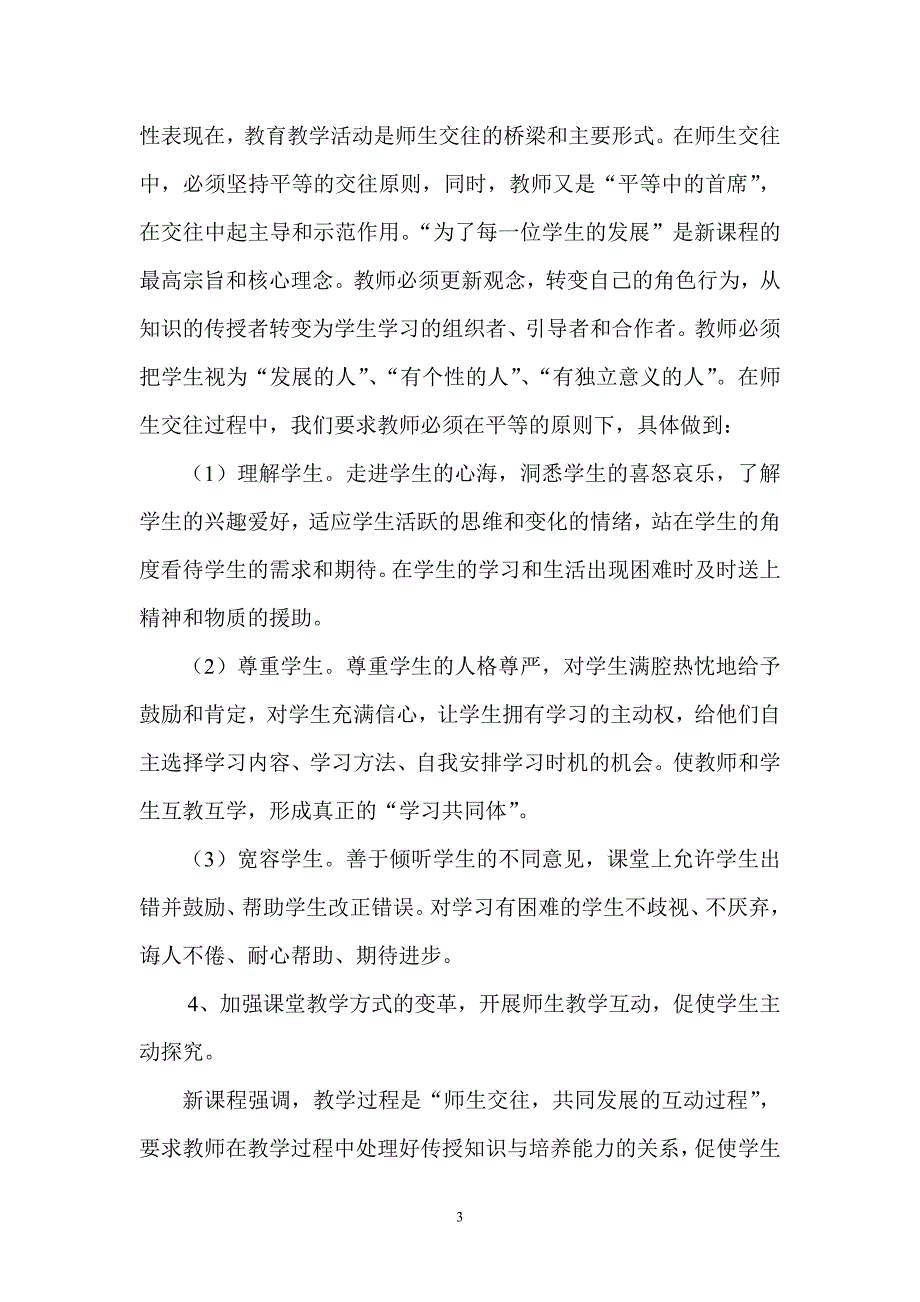 性表现在，教育教学活动是师生交往的桥梁和主要形式。在师生交往中，必须坚持平等的交往原则，同时，教师又是“平等中的首席”，在交往中起主导和示范作用。“为了每一位学生的发展”是新课程的最高宗旨和核心理念。教师必须更新观念，转变自己的角色行为，从知识的传授者转变为学生学习的组织者、引导者和合作者。教师必须把学生视为“发展的人”、“有个性的人”、“有独立意义的人”。在师生交往过程中，我们要求教师必须在平等的原则下，具体做到：

（1）理解学生。走进学生的心海，洞悉学生的喜怒哀乐，了解学生的兴趣爱好，适应学生活跃的思维和变化的情绪，站在学生的角度看待学生的需求和期待。在学生的学习和生活出现困难时及时送上精神和物质的援助。

（2）尊重学生。尊重学生的人格尊严，对学生满腔热忱地给予鼓励和肯定，对学生充满信心，让学生拥有学习的主动权，给他们自主选择学习内容、学习方法、自我安排学习时机的机会。使教师和学生互教互学，形成真正的“学习共同体”。

（3）宽容学生。善于倾听学生的不同意见，课堂上允许学生出错并鼓励、帮助学生改正错误。对学习有困难的学生不歧视、不厌弃，诲人不倦、耐心帮助、期待进步。

4、加强课堂教学方式的变革，开展师生教学互动，促使学生主动探究。

新课程强调，教学过程是“师生交往，共同发展的互动过程”，要求教师在教学过程中处理好传授知识与培养能力的关系，促使学生

3